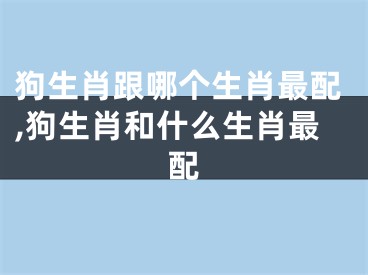 狗生肖跟哪个生肖最配,狗生肖和什么生肖最配